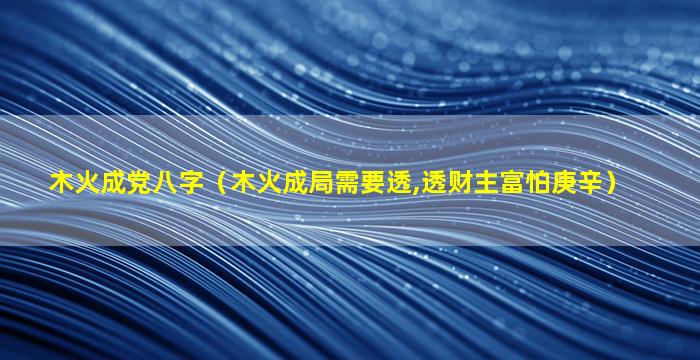 木火成党八字（木火成局需要透,透财主富怕庚辛）